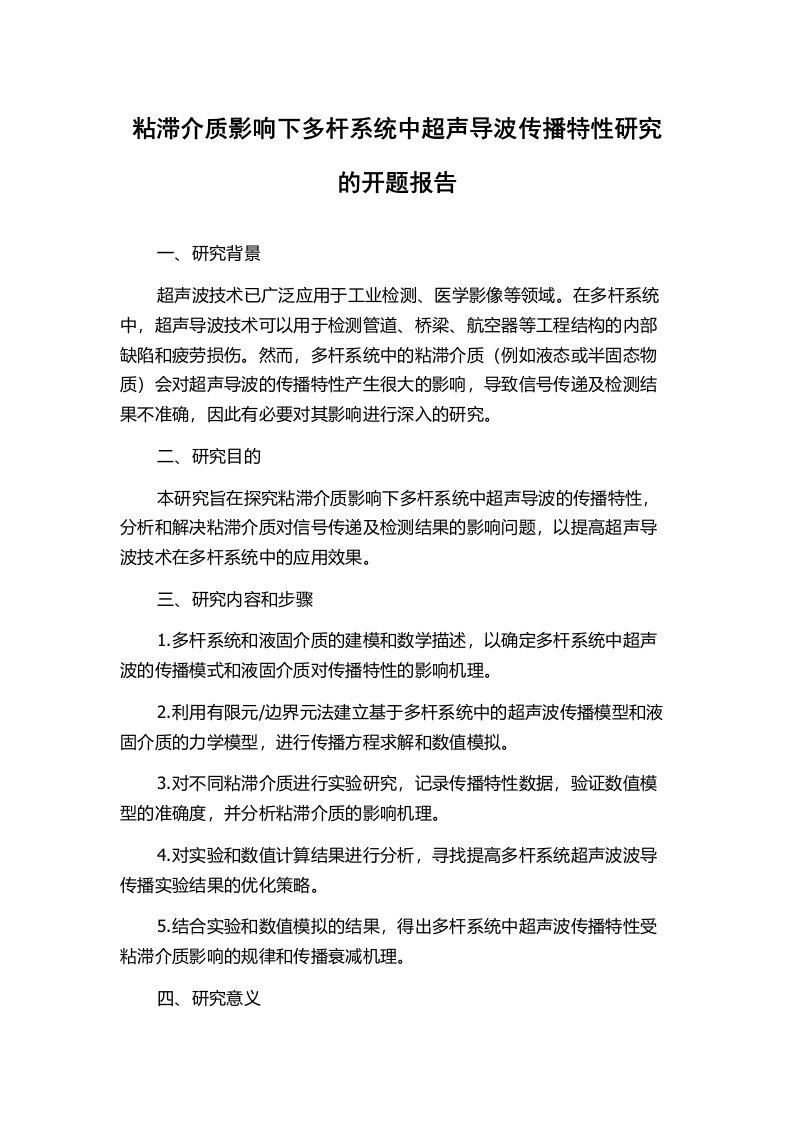 粘滞介质影响下多杆系统中超声导波传播特性研究的开题报告

一、研究背景

超声波技术已广泛应用于工业检测、医学影像等领域。在多杆系统中，超声导波技术可以用于检测管道、桥梁、航空器等工程结构的内部缺陷和疲劳损伤。然而，多杆系统中的粘滞介质（例如液态或半固态物质）会对超声导波的传播特性产生很大的影响，导致信号传递及检测结果不准确，因此有必要对其影响进行深入的研究。

二、研究目的

本研究旨在探究粘滞介质影响下多杆系统中超声导波的传播特性，分析和解决粘滞介质对信号传递及检测结果的影响问题，以提高超声导波技术在多杆系统中的应用效果。

三、研究内容和步骤

1.多杆系统和液固介质的建模和数学描述，以确定多杆系统中超声波的传播模式和液固介质对传播特性的影响机理。

2.利用有限元/边界元法建立基于多杆系统中的超声波传播模型和液固介质的力学模型，进行传播方程求解和数值模拟。

3.对不同粘滞介质进行实验研究，记录传播特性数据，验证数值模型的准确度，并分析粘滞介质的影响机理。

4.对实验和数值计算结果进行分析，寻找提高多杆系统超声波波导传播实验结果的优化策略。

5.结合实验和数值模拟的结果，得出多杆系统中超声波传播特性受粘滞介质影响的规律和传播衰减机理。

四、研究意义